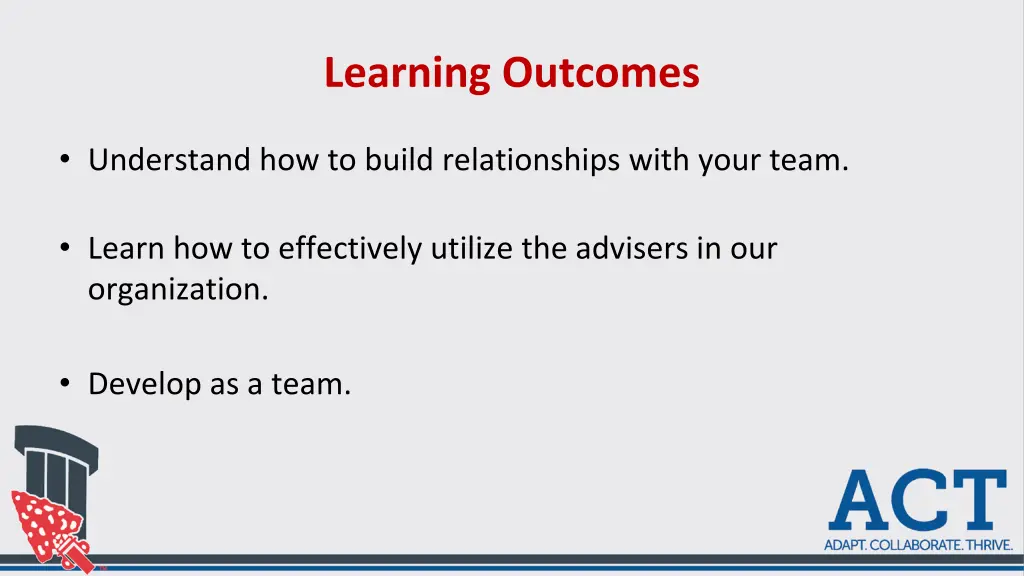 Learning Outcomes

• Understand how to build relationships with your team.

• Learn how to effectively utilize the advisers in our organization.

• Develop as a team.

ACT
ADAPT. COLLABORATE. THRIVE.